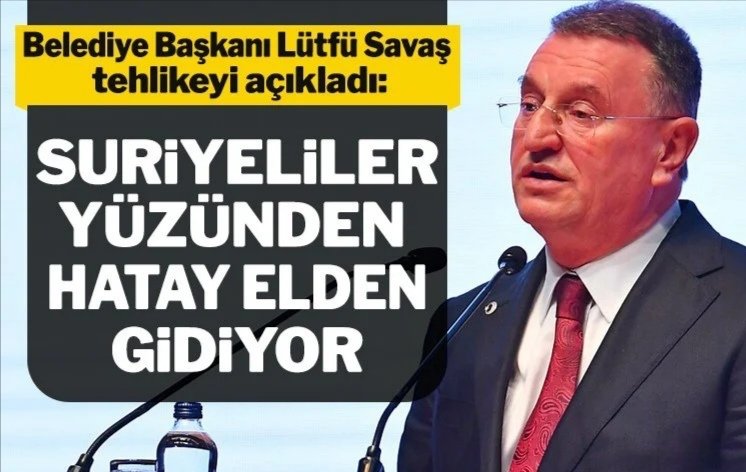 Belediye Başkanı Lütfü Savaş tehlikeyi açıkladı:

SURİYELİLER YÜZÜNDEN HATAY ELDEN GİDİYOR